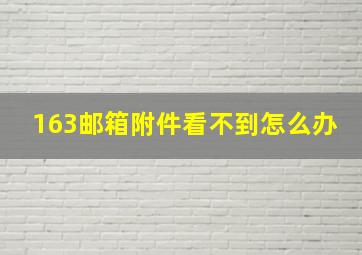 163邮箱附件看不到怎么办